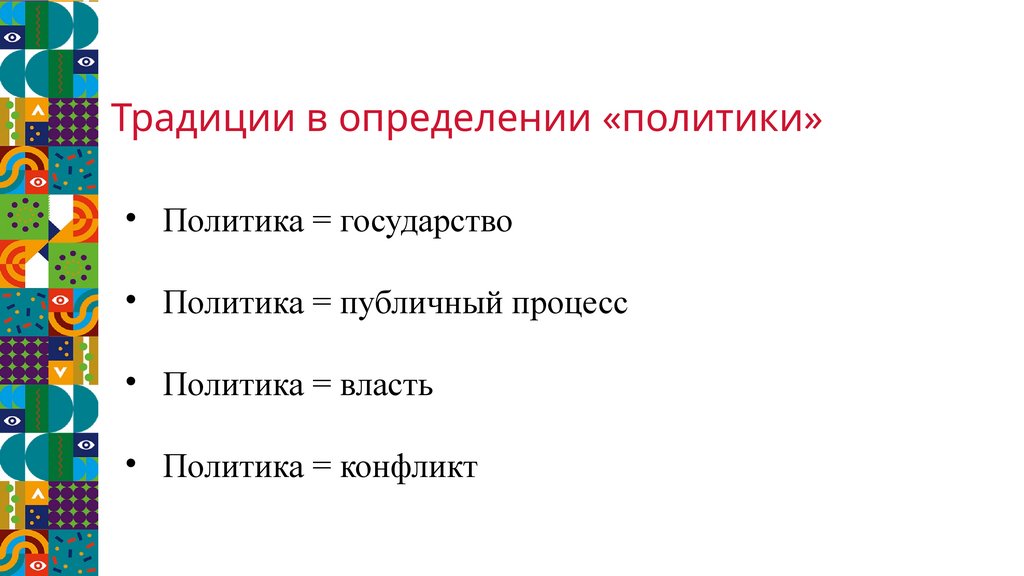 Традиции в определении «политики»

• Политика = государство

• Политика = публичный процесс

• Политика = власть

• Политика = конфликт